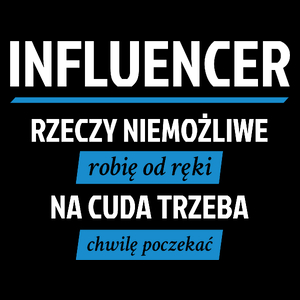 INFLUENCER

RZECZY NIEMOŻLIWE

robię od ręki

NA CUDA TRZEBA

chwilę poczekać